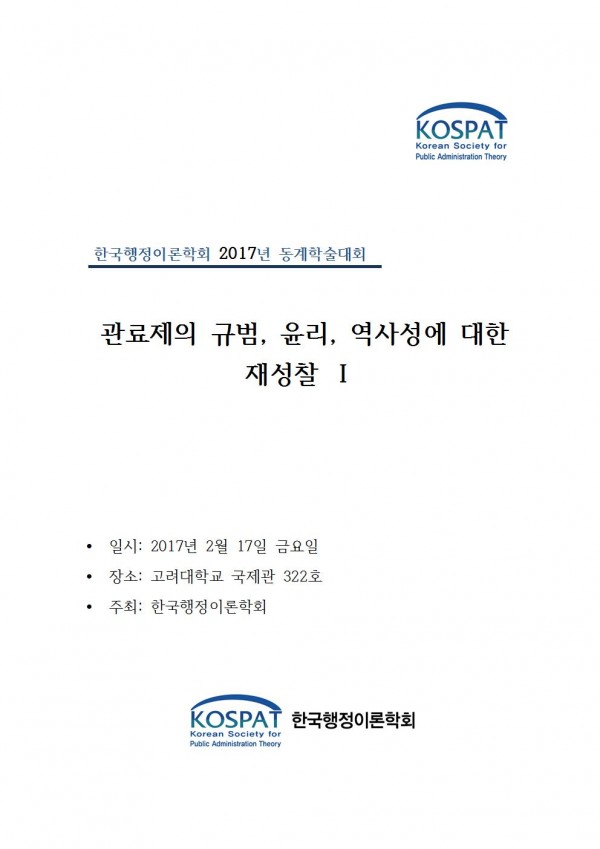 KOSPAT
Korean Society for
Public Administration Theory

한국행정이론학회 2017년 동계학술대회

관료제의 규범, 윤리, 역사성에 대한 재성찰 I

• 일시: 2017년 2월 17일 금요일
• 장소: 고려대학교 국제관 322호
• 주최: 한국행정이론학회

KOSPAT
Korean Society for
Public Administration Theory
한국행정이론학회